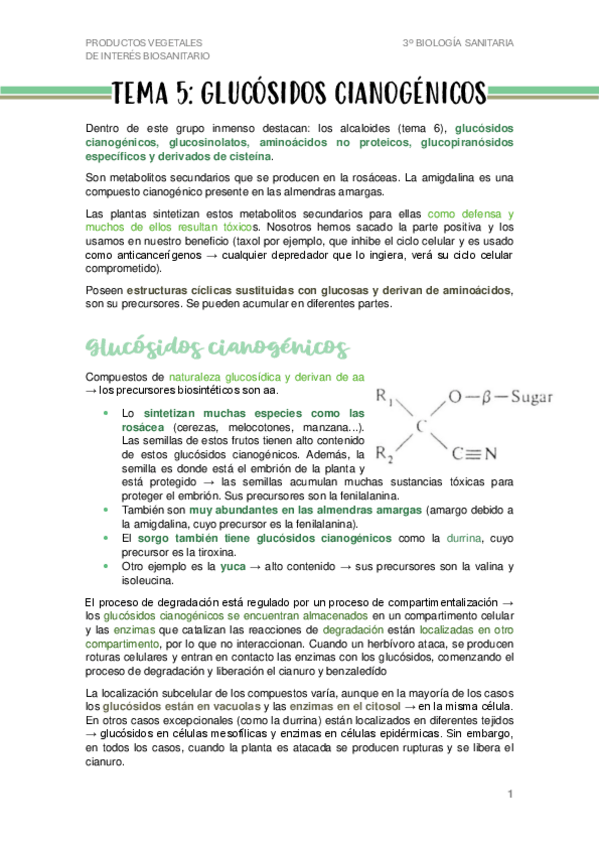 PRODUCTOS VEGETALES
DE INTERÉS BIOSANITARIO

3º BIOLOGÍA SANITARIA

TEMA 5: GLUCÓSIDOS CIANOGÉNICOS

Dentro de este grupo inmenso destacan: los alcaloides (tema 6), glucósidos cianogénicos, glucosinolatos, aminoácidos no proteicos, glucopiranósidos específicos y derivados de cisteína.

Son metabolitos secundarios que se producen en la rosáceas. La amigdalina es una compuesto cianogénico presente en las almendras amargas.

Las plantas sintetizan estos metabolitos secundarios para ellas como defensa y muchos de ellos resultan tóxicos. Nosotros hemos sacado la parte positiva y los usamos en nuestro beneficio (taxol por ejemplo, que inhibe el ciclo celular y es usado como anticancerígenos → cualquier depredador que lo ingiera, verá su ciclo celular comprometido).

Poseen estructuras cíclicas sustituidas con glucosas y derivan de aminoácidos, son su precursores. Se pueden acumular en diferentes partes.

Glucósidos cianogénicos

Compuestos de naturaleza glucosídica y derivan de aa → los precursores biosintéticos son aa.

$R_1$ $O-\beta-$Sugar $C$ $R_2$ $C\equiv N$

• Lo sintetizan muchas especies como las rosácea (cerezas, melocotones, manzana...). Las semillas de estos frutos tienen alto contenido de estos glucósidos cianogénicos. Además, la semilla es donde está el embrión de la planta y está protegido → las semillas acumulan muchas sustancias tóxicas para proteger el embrión. Sus precursores son la fenilalanina.
• También son muy abundantes en las almendras amargas (amargo debido a la amigdalina, cuyo precursor es la fenilalanina).
• El sorgo también tiene glucósidos cianogénicos como la durrina, cuyo precursor es la tiroxina.
• Otro ejemplo es la yuca → alto contenido → sus precursores son la valina y isoleucina.

El proceso de degradación está regulado por un proceso de compartimentalización → los glucósidos cianogénicos se encuentran almacenados en un compartimento celular y las enzimas que catalizan las reacciones de degradación están localizadas en otro compartimento, por lo que no interaccionan. Cuando un herbívoro ataca, se producen roturas celulares y entran en contacto las enzimas con los glucósidos, comenzando el proceso de degradación y liberación el cianuro y benzaledído

La localización subcelular de los compuestos varía, aunque en la mayoría de los casos los glucósidos están en vacuolas y las enzimas en el citosol → en la misma célula. En otros casos excepcionales (como la durrina) están localizados en diferentes tejidos → glucósidos en células mesofílicas y enzimas en células epidérmicas. Sin embargo, en todos los casos, cuando la planta es atacada se producen rupturas y se libera el cianuro.

1